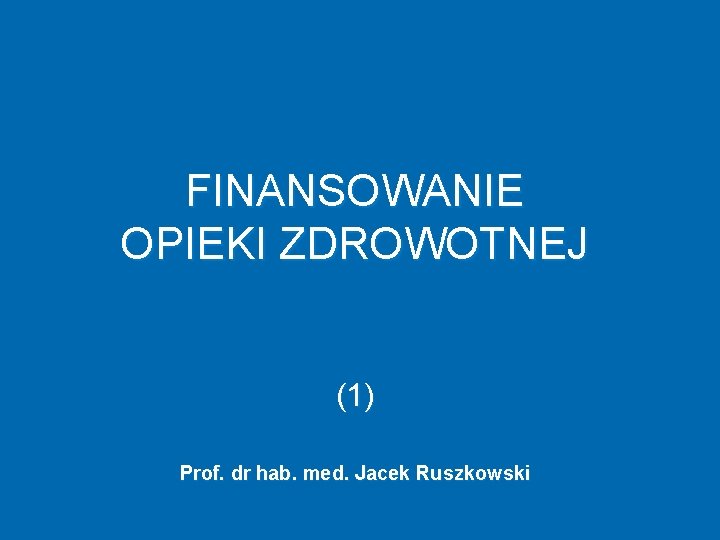 FINANSOWANIE
OPIEKI ZDROWOTNEJ

(1)

Prof. dr hab. med. Jacek Ruszkowski